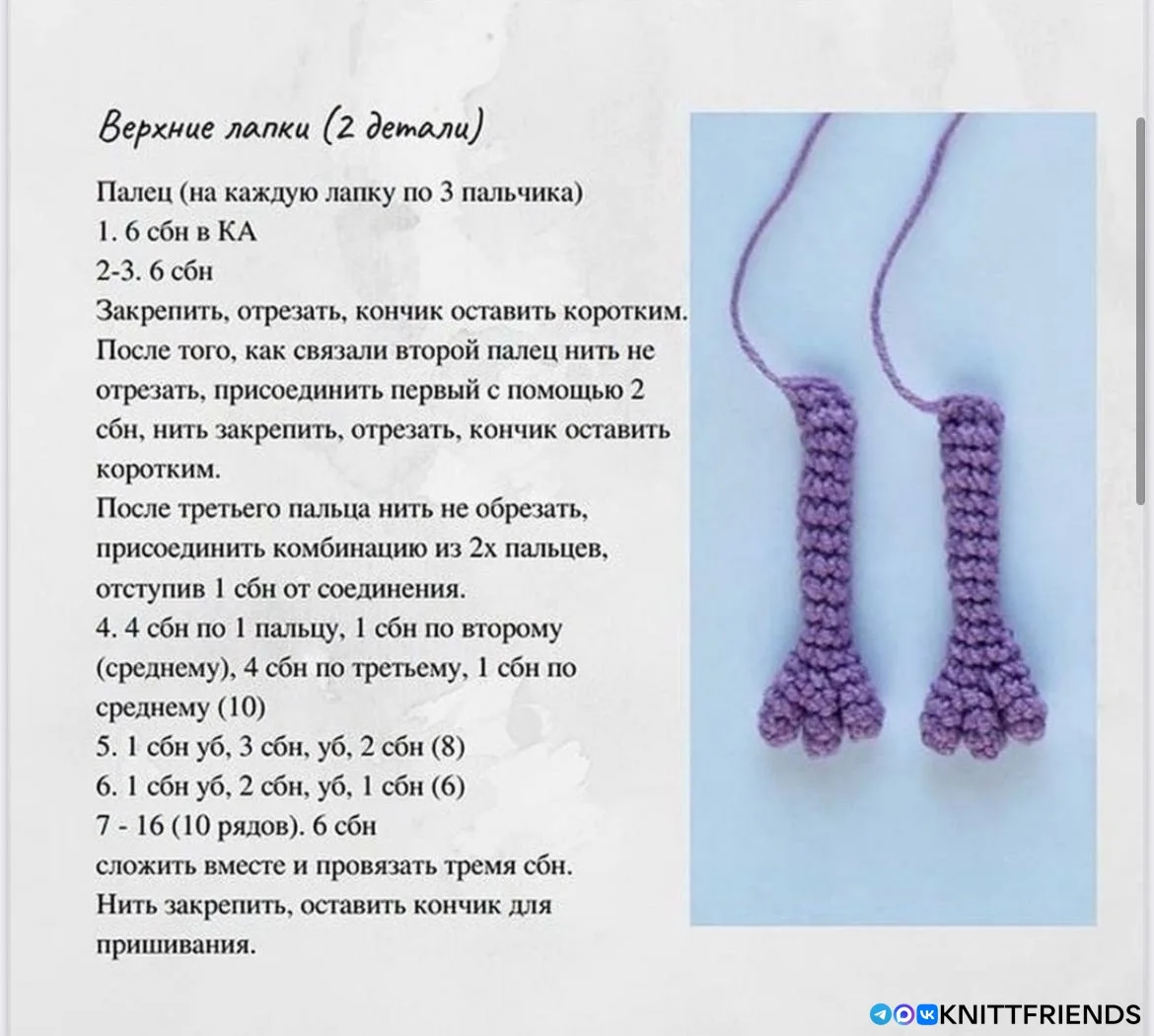 Верхние лапки (2 детали)

Палец (на каждую лапку по 3 пальчика)
1. 6 сбн в КА
2-3. 6 сбн
Закрепить, отрезать, кончик оставить коротким.
После того, как связали второй палец нить не отрезать, присоединить первый с помощью 2 сбн, нить закрепить, отрезать, кончик оставить коротким.
После третьего пальца нить не обрезать, присоединить комбинацию из 2х пальцев, отступив 1 сбн от соединения.
4. 4 сбн по 1 пальцу, 1 сбн по второму (среднему), 4 сбн по третьему, 1 сбн по среднему (10)
5. 1 сбн уб, 3 сбн, уб, 2 сбн (8)
6. 1 сбн уб, 2 сбн, уб, 1 сбн (6)
7 - 16 (10 рядов). 6 сбн
сложить вместе и провязать тремя сбн.
Нить закрепить, оставить кончик для пришивания.

KNITTFRIENDS